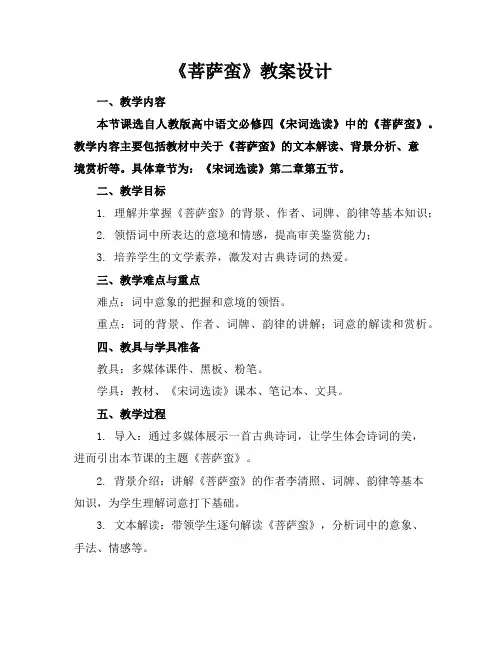 《菩萨蛮》教案设计

一、教学内容

本节课选自人教版高中语文必修四《宋词选读》中的《菩萨蛮》。教学内容主要包括教材中关于《菩萨蛮》的文本解读、背景分析、意境赏析等。具体章节为：《宋词选读》第二章第五节。

二、教学目标

1. 理解并掌握《菩萨蛮》的背景、作者、词牌、韵律等基本知识；

2. 领悟词中所表达的意境和情感，提高审美鉴赏能力；

3. 培养学生的文学素养，激发对古典诗词的热爱。

三、教学难点与重点

难点：词中意象的把握和意境的领悟。

重点：词的背景、作者、词牌、韵律的讲解；词意的解读和赏析。

四、教具与学具准备

教具：多媒体课件、黑板、粉笔。

学具：教材、《宋词选读》课本、笔记本、文具。

五、教学过程

1. 导入：通过多媒体展示一首古典诗词，让学生体会诗词的美，进而引出本节课的主题《菩萨蛮》。

2. 背景介绍：讲解《菩萨蛮》的作者李清照、词牌、韵律等基本知识，为学生理解词意打下基础。

3. 文本解读：带领学生逐句解读《菩萨蛮》，分析词中的意象、手法、情感等。